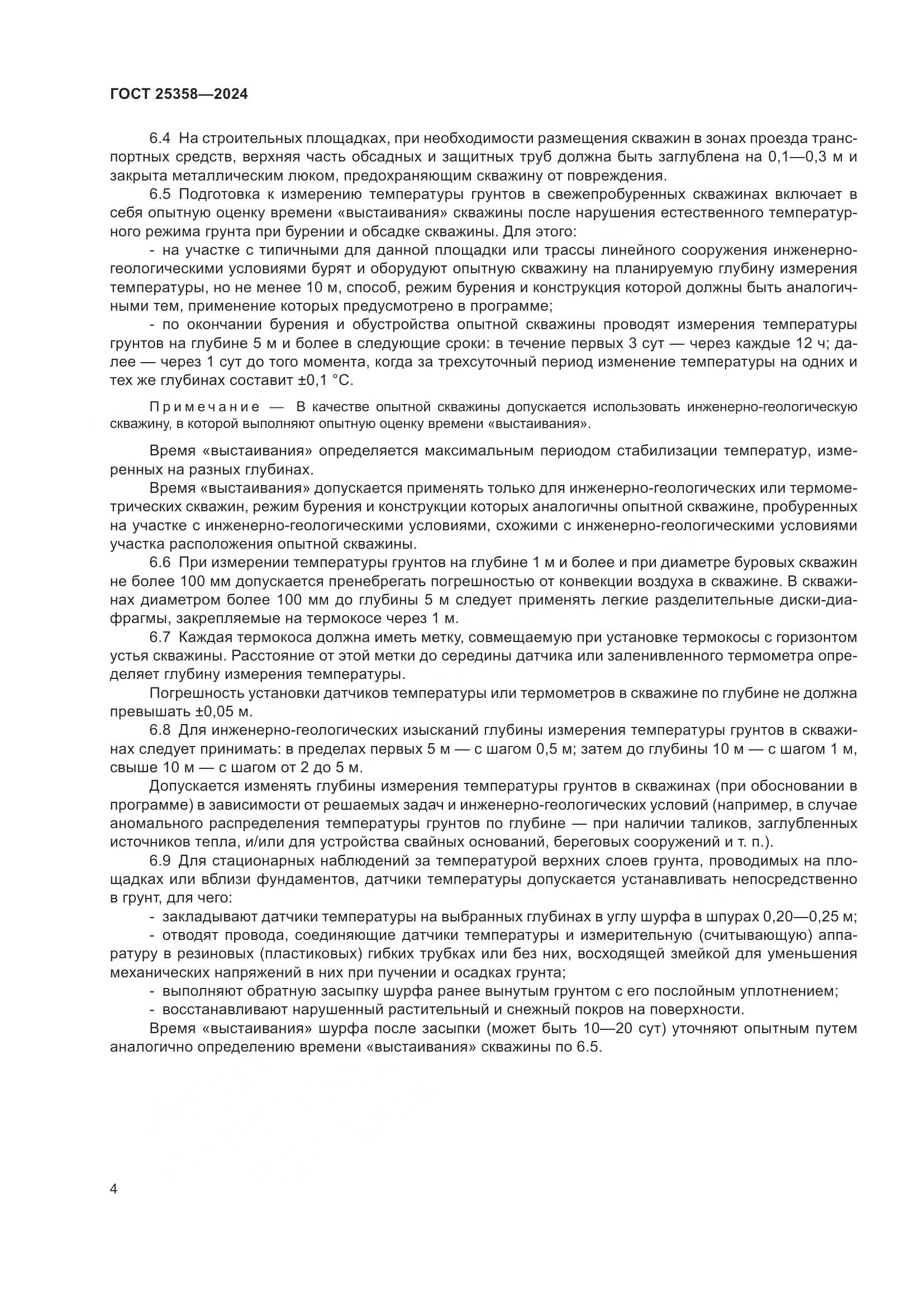 ГОСТ 25358—2024

6.4 На строительных площадках, при необходимости размещения скважин в зонах проезда транспортных средств, верхняя часть обсадных и защитных труб должна быть заглублена на 0,1—0,3 м и закрыта металлическим люком, предохраняющим скважину от повреждения.

6.5 Подготовка к измерению температуры грунтов в свежепробуренных скважинах включает в себя опытную оценку времени «выстаивания» скважины после нарушения естественного температурного режима грунта при бурении и обсадке скважины. Для этого:

- на участке с типичными для данной площадки или трассы линейного сооружения инженерно-геологическими условиями бурят и оборудуют опытную скважину на планируемую глубину измерения температуры, но не менее 10 м, способ, режим бурения и конструкция которой должны быть аналогичными тем, применение которых предусмотрено в программе;

- по окончании бурения и обустройства опытной скважины проводят измерения температуры грунтов на глубине 5 м и более в следующие сроки: в течение первых 3 сут — через каждые 12 ч; далее — через 1 сут до того момента, когда за трехсуточный период изменение температуры на одних и тех же глубинах составит ±0,1 °С.

Примечание — В качестве опытной скважины допускается использовать инженерно-геологическую скважину, в которой выполняют опытную оценку времени «выстаивания».

Время «выстаивания» определяется максимальным периодом стабилизации температур, измеренных на разных глубинах.

Время «выстаивания» допускается применять только для инженерно-геологических или термометрических скважин, режим бурения и конструкции которых аналогичны опытной скважине, пробуренных на участке с инженерно-геологическими условиями, схожими с инженерно-геологическими условиями участка расположения опытной скважины.

6.6 При измерении температуры грунтов на глубине 1 м и более и при диаметре буровых скважин не более 100 мм допускается пренебрегать погрешностью от конвекции воздуха в скважине. В скважинах диаметром более 100 мм до глубины 5 м следует применять легкие разделительные диски-диафрагмы, закрепляемые на термокосе через 1 м.

6.7 Каждая термокоса должна иметь метку, совмещаемую при установке термокосы с горизонтом устья скважины. Расстояние от этой метки до середины датчика или заленивленного термометра определяет глубину измерения температуры.

Погрешность установки датчиков температуры или термометров в скважине по глубине не должна превышать ±0,05 м.

6.8 Для инженерно-геологических изысканий глубины измерения температуры грунтов в скважинах следует принимать: в пределах первых 5 м — с шагом 0,5 м; затем до глубины 10 м — с шагом 1 м, свыше 10 м — с шагом от 2 до 5 м.

Допускается изменять глубины измерения температуры грунтов в скважинах (при обосновании в программе) в зависимости от решаемых задач и инженерно-геологических условий (например, в случае аномального распределения температуры грунтов по глубине — при наличии таликов, заглубленных источников тепла, и/или для устройства свайных оснований, береговых сооружений и т. п.).

6.9 Для стационарных наблюдений за температурой верхних слоев грунта, проводимых на площадках или вблизи фундаментов, датчики температуры допускается устанавливать непосредственно в грунт, для чего:

- закладывают датчики температуры на выбранных глубинах в углу шурфа в шпурах 0,20—0,25 м;

- отводят провода, соединяющие датчики температуры и измерительную (считывающую) аппаратуру в резиновых (пластиковых) гибких трубках или без них, восходящей змейкой для уменьшения механических напряжений в них при пучении и осадках грунта;

- выполняют обратную засыпку шурфа ранее вынутым грунтом с его послойным уплотнением;

- восстанавливают нарушенный растительный и снежный покров на поверхности.

Время «выстаивания» шурфа после засыпки (может быть 10—20 сут) уточняют опытным путем аналогично определению времени «выстаивания» скважины по 6.5.

4